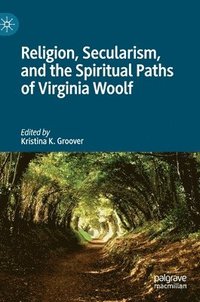 Religion, Secularism, and the Spiritual Paths of Virginia Woolf

Edited by
Kristina K. Groover

palgrave
macmillan